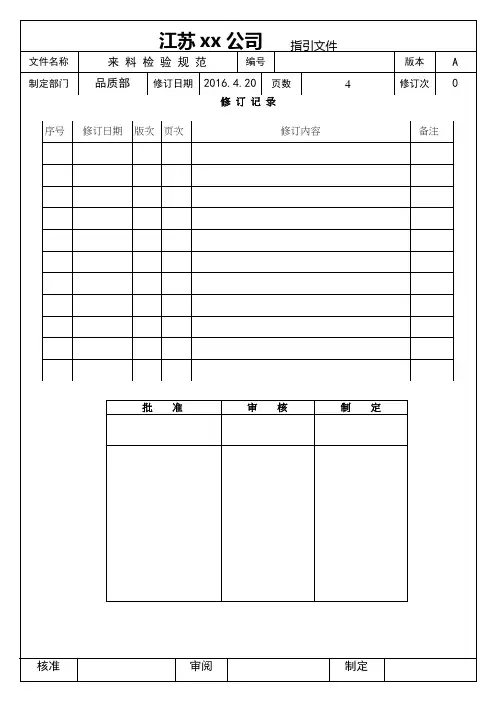 江苏xx公司 指引文件

文件名称 来料检验规范 编号 版本 A
制定部门 品质部 修订日期 2016.4.20 页数 4 修订次 0

修订记录

| 序号 | 修订日期 | 版次 | 页次 | 修订内容 | 备注 |
|---|---|---|---|---|---|
| | | | | | |
| | | | | | |
| | | | | | |
| | | | | | |
| | | | | | |
| | | | | | |
| | | | | | |
| | | | | | |
| | | | | | |
| | | | | | |
| | | | | | |

| 批准 | 审核 | 制定 |
|---|---|---|
| | | |
| | | |

核准 审阅 制定